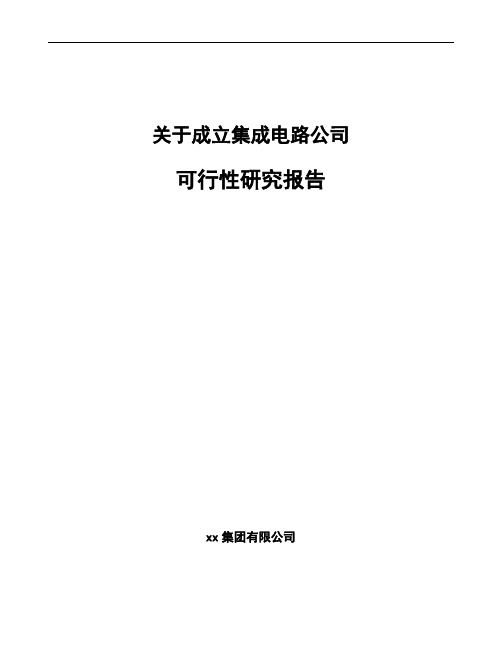 关于成立集成电路公司

可行性研究报告

xx 集团有限公司